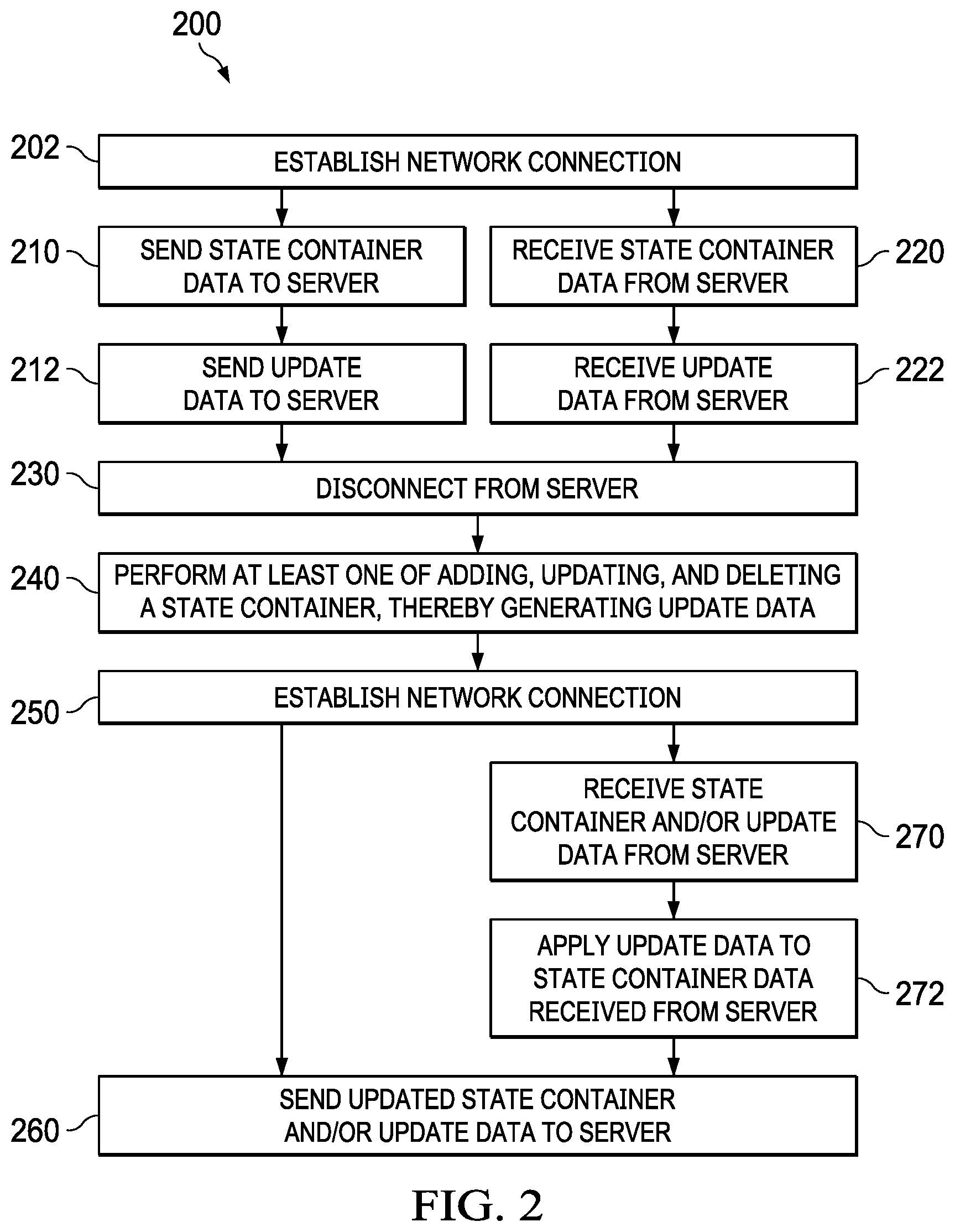 200

202 ESTABLISH NETWORK CONNECTION

210 SEND STATE CONTAINER DATA TO SERVER

RECEIVE STATE CONTAINER DATA FROM SERVER 220

212 SEND UPDATE DATA TO SERVER

RECEIVE UPDATE DATA FROM SERVER 222

230 DISCONNECT FROM SERVER

240 PERFORM AT LEAST ONE OF ADDING, UPDATING, AND DELETING A STATE CONTAINER, THEREBY GENERATING UPDATE DATA

250 ESTABLISH NETWORK CONNECTION

RECEIVE STATE CONTAINER AND/OR UPDATE DATA FROM SERVER 270

APPLY UPDATE DATA TO STATE CONTAINER DATA RECEIVED FROM SERVER 272

260 SEND UPDATED STATE CONTAINER AND/OR UPDATE DATA TO SERVER

FIG. 2